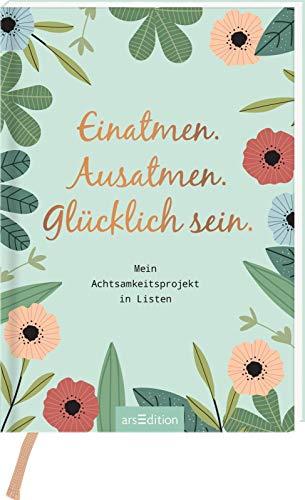 Einatmen. Ausatmen. Glücklich sein.

Mein Achtsamkeitsprojekt in Listen

arsEdition